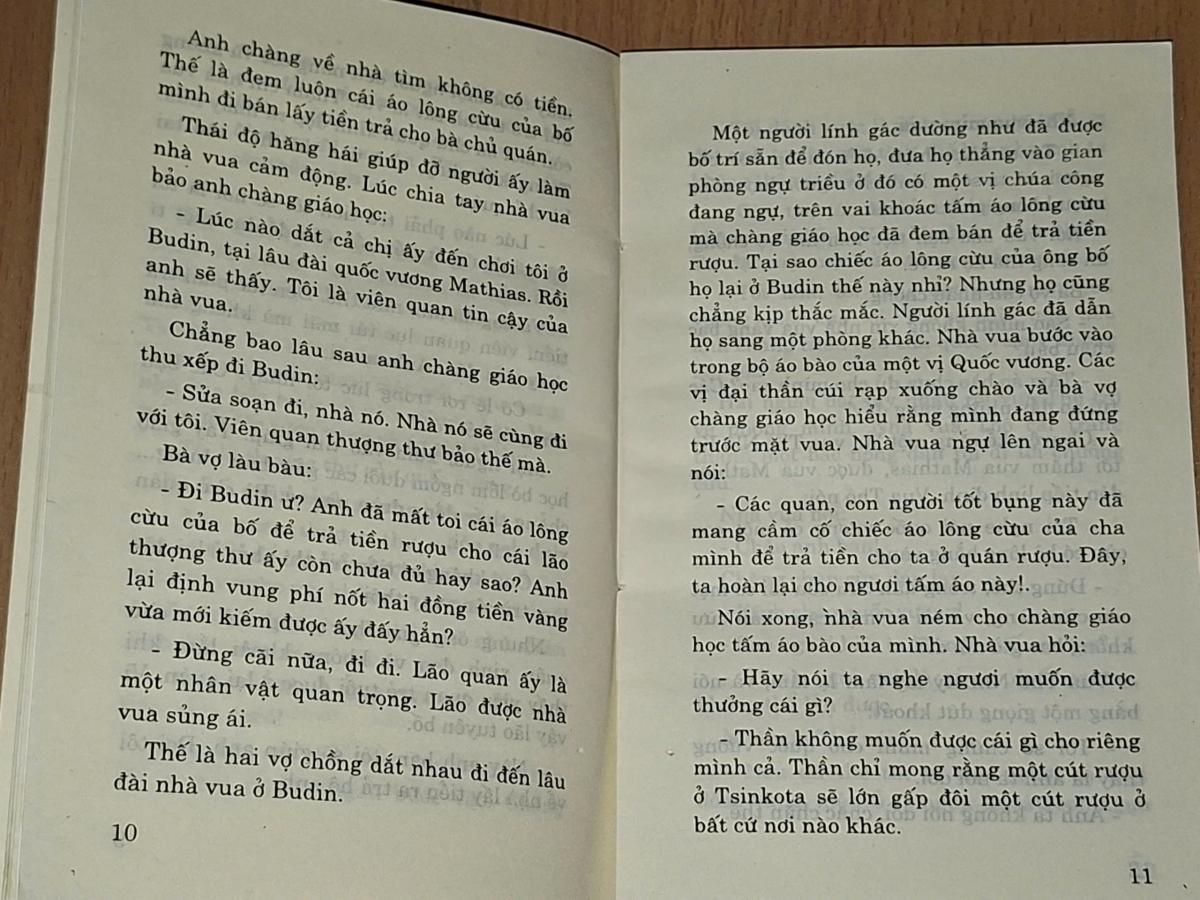 Anh chàng về nhà tìm không có tiền. Thế là đem luôn cái áo lông cừu của bố mình đi bán lấy tiền trả cho bà chủ quán.

Thái độ hăng hái giúp đỡ người ấy làm nhà vua cảm động. Lúc chia tay nhà vua bảo anh chàng giáo học:

- Lúc nào dắt cả chị ấy đến chơi tôi ở Budin, tại lâu đài quốc vương Mathias. Rồi anh sẽ thấy. Tôi là viên quan tin cậy của nhà vua.

Chẳng bao lâu sau anh chàng giáo học thu xếp đi Budin:

- Sửa soạn đi, nhà nó. Nhà nó sẽ cùng đi với tôi. Viên quan thượng thư bảo thế mà.

Bà vợ làu bàu:

- Đi Budin ư? Anh đã mất toi cái áo lông cừu của bố để trả tiền rượu cho cái lão thượng thư ấy còn chưa đủ hay sao? Anh lại định vung phí nốt hai đồng tiền vàng vừa mới kiếm được ấy đấy hẳn?

- Đừng cãi nữa, đi đi. Lão quan ấy là một nhân vật quan trọng. Lão được nhà vua sủng ái.

Thế là hai vợ chồng dắt nhau đi đến lâu đài nhà vua ở Budin.

10

Một người lính gác dường như đã được bố trí sẵn để đón họ, đưa họ thẳng vào gian phòng ngự triều ở đó có một vị chúa công đang ngự, trên vai khoác tấm áo lông cừu mà chàng giáo học đã đem bán để trả tiền rượu. Tại sao chiếc áo lông cừu của ông bố họ lại ở Budin thế này nhỉ? Nhưng họ cũng chẳng kịp thắc mắc. Người lính gác đã dẫn họ sang một phòng khác. Nhà vua bước vào trong bộ áo bào của một vị Quốc vương. Các vị đại thần cúi rạp xuống chào và bà vợ chàng giáo học hiểu rằng mình đang đứng trước mặt vua. Nhà vua ngự lên ngai và nói:

- Các quan, con người tốt bụng này đã mang cầm cố chiếc áo lông cừu của cha mình để trả tiền cho ta ở quán rượu. Đây, ta hoàn lại cho ngươi tấm áo này!.

Nói xong, nhà vua ném cho chàng giáo học tấm áo bào của mình. Nhà vua hỏi:

- Hãy nói ta nghe ngươi muốn được thưởng cái gì?

- Thần không muốn được cái gì cho riêng mình cả. Thần chỉ mong rằng một cút rượu ở Tsinkota sẽ lớn gấp đôi một cút rượu ở bất cứ nơi nào khác.

11